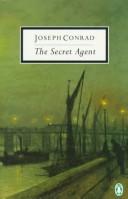 JOSEPH CONRAD
The Secret Agent